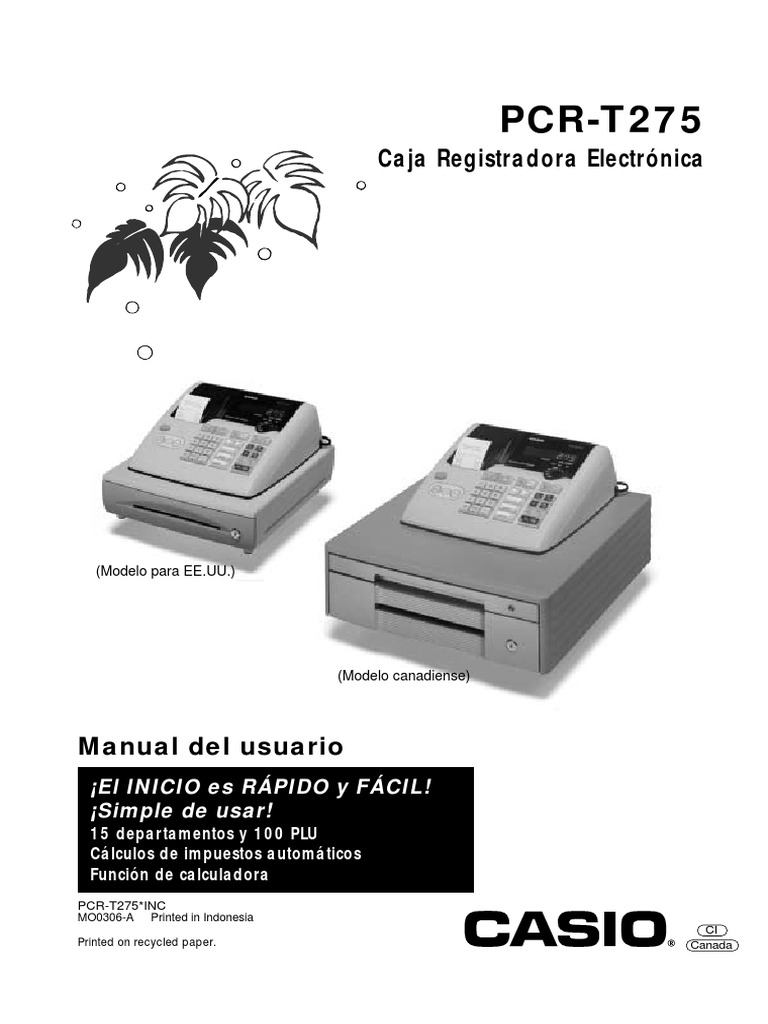 PCR-T275

Caja Registradora Electrónica

(Modelo para EE.UU.)

(Modelo canadiense)

Manual del usuario

¡El INICIO es RÁPIDO y FÁCIL!
¡Simple de usar!
15 departamentos y 100 PLU
Cálculos de impuestos automáticos
Función de calculadora

PCR-T275*INC
MO0306-A Printed in Indonesia

Printed on recycled paper.

CASIO®

CI
Canada